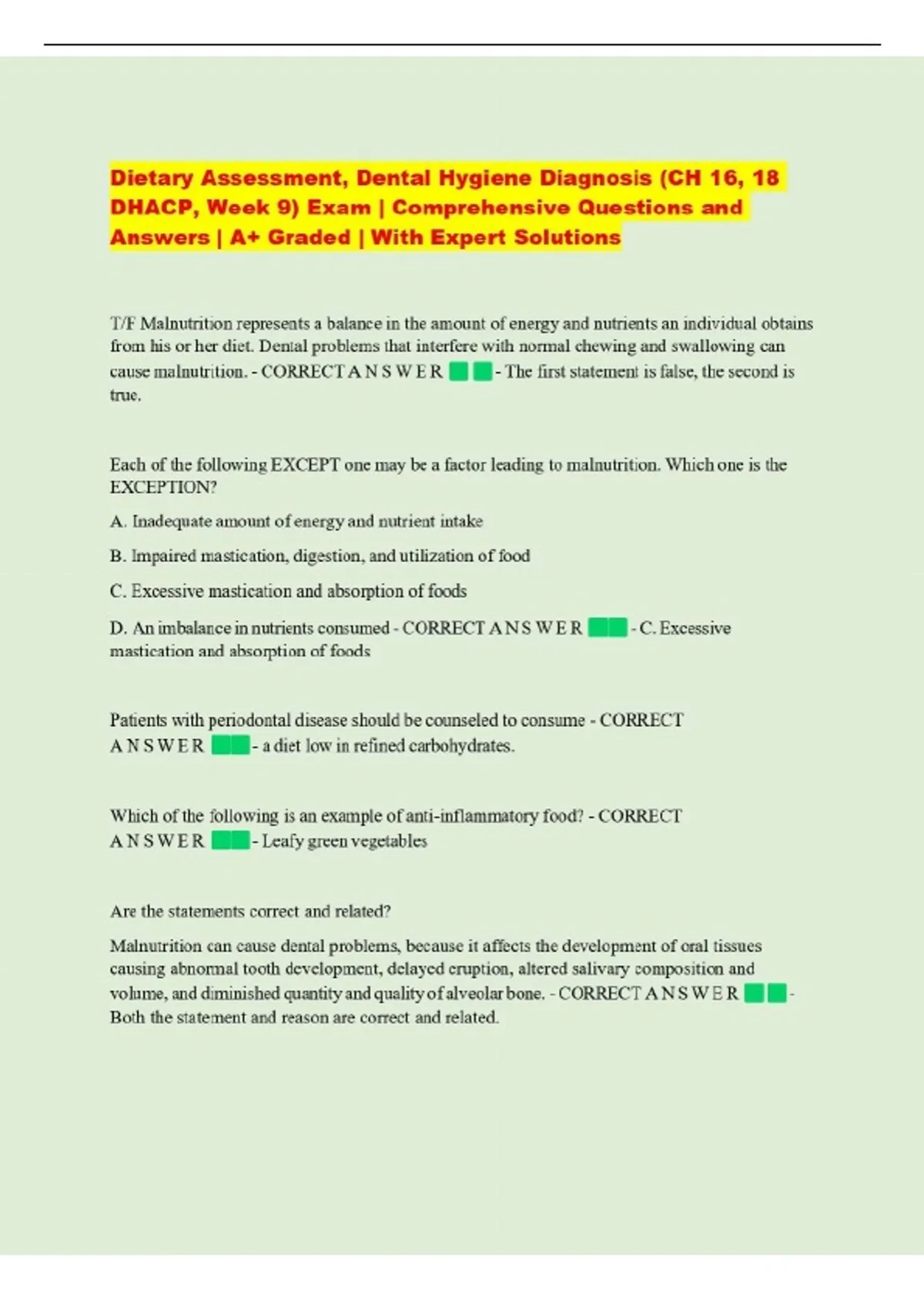 Dietary Assessment, Dental Hygiene Diagnosis (CH 16, 18 DHACP, Week 9) Exam | Comprehensive Questions and Answers | A+ Graded | With Expert Solutions

T/F Malnutrition represents a balance in the amount of energy and nutrients an individual obtains from his or her diet. Dental problems that interfere with normal chewing and swallowing can cause malnutrition. - CORRECT A N S W E R - The first statement is false, the second is true.

Each of the following EXCEPT one may be a factor leading to malnutrition. Which one is the EXCEPTION?

A. Inadequate amount of energy and nutrient intake

B. Impaired mastication, digestion, and utilization of food

C. Excessive mastication and absorption of foods

D. An imbalance in nutrients consumed - CORRECT A N S W E R - C. Excessive mastication and absorption of foods

Patients with periodontal disease should be counseled to consume - CORRECT A N S W E R - a diet low in refined carbohydrates.

Which of the following is an example of anti-inflammatory food? - CORRECT A N S W E R - Leafy green vegetables

Are the statements correct and related?

Malnutrition can cause dental problems, because it affects the development of oral tissues causing abnormal tooth development, delayed eruption, altered salivary composition and volume, and diminished quantity and quality of alveolar bone. - CORRECT A N S W E R - Both the statement and reason are correct and related.